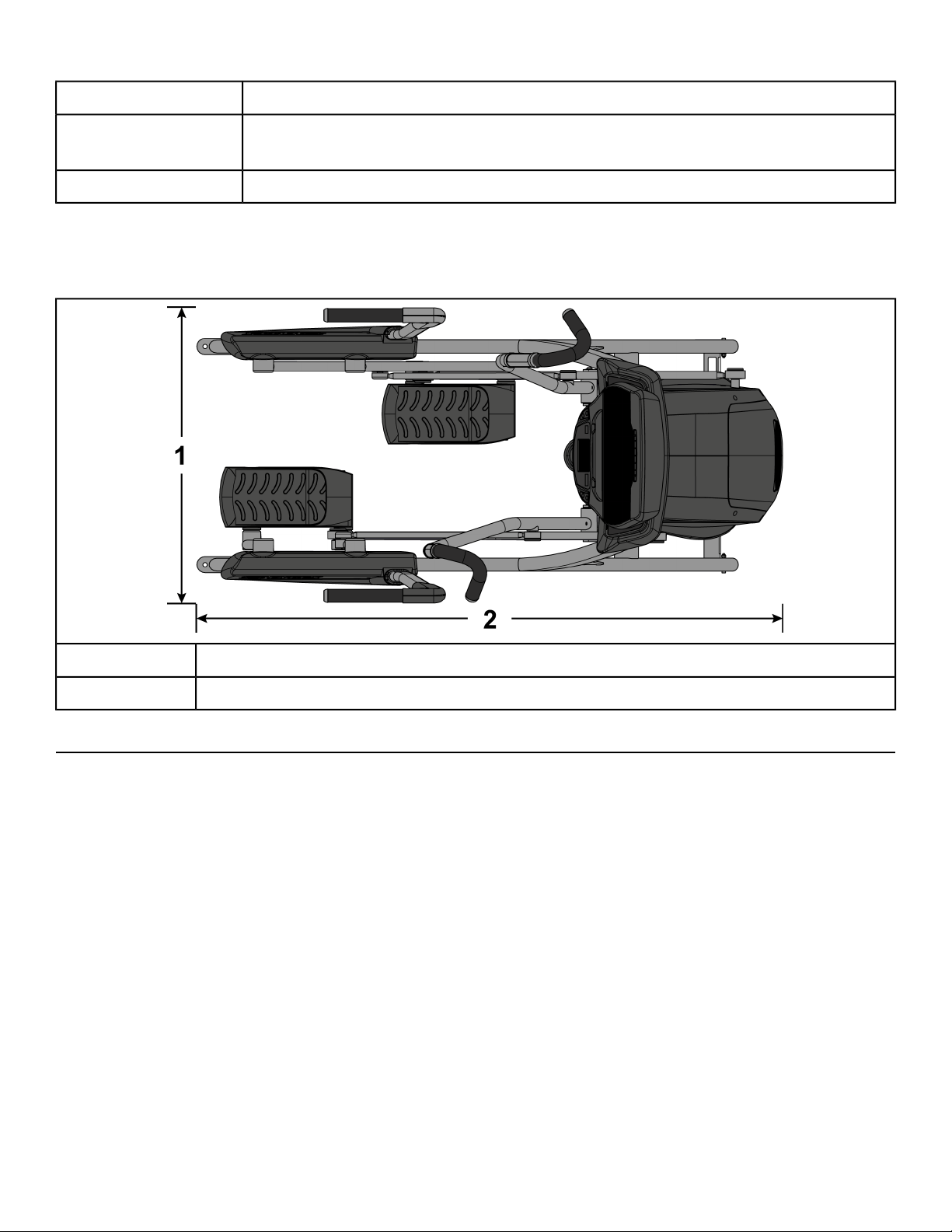 1

2